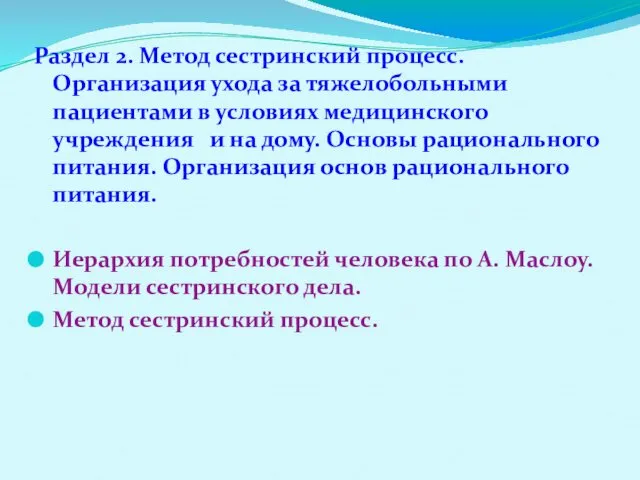 Раздел 2. Метод сестринский процесс. Организация ухода за тяжелобольными пациентами в условиях медицинского учреждения и на дому. Основы рационального питания. Организация основ рационального питания.

Иерархия потребностей человека по А. Маслоу. Модели сестринского дела.

Метод сестринский процесс.